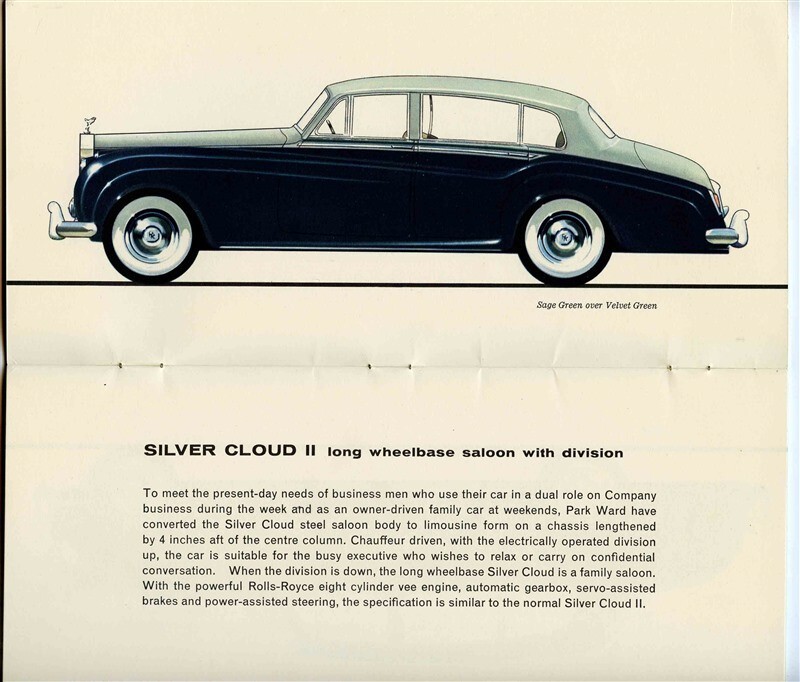 Sage Green over Velvet Green

SILVER CLOUD II long wheelbase saloon with division

To meet the present-day needs of business men who use their car in a dual role on Company business during the week and as an owner-driven family car at weekends, Park Ward have converted the Silver Cloud steel saloon body to limousine form on a chassis lengthened by 4 inches aft of the centre column. Chauffeur driven, with the electrically operated division up, the car is suitable for the busy executive who wishes to relax or carry on confidential conversation. When the division is down, the long wheelbase Silver Cloud is a family saloon. With the powerful Rolls-Royce eight cylinder vee engine, automatic gearbox, servo-assisted brakes and power-assisted steering, the specification is similar to the normal Silver Cloud II.